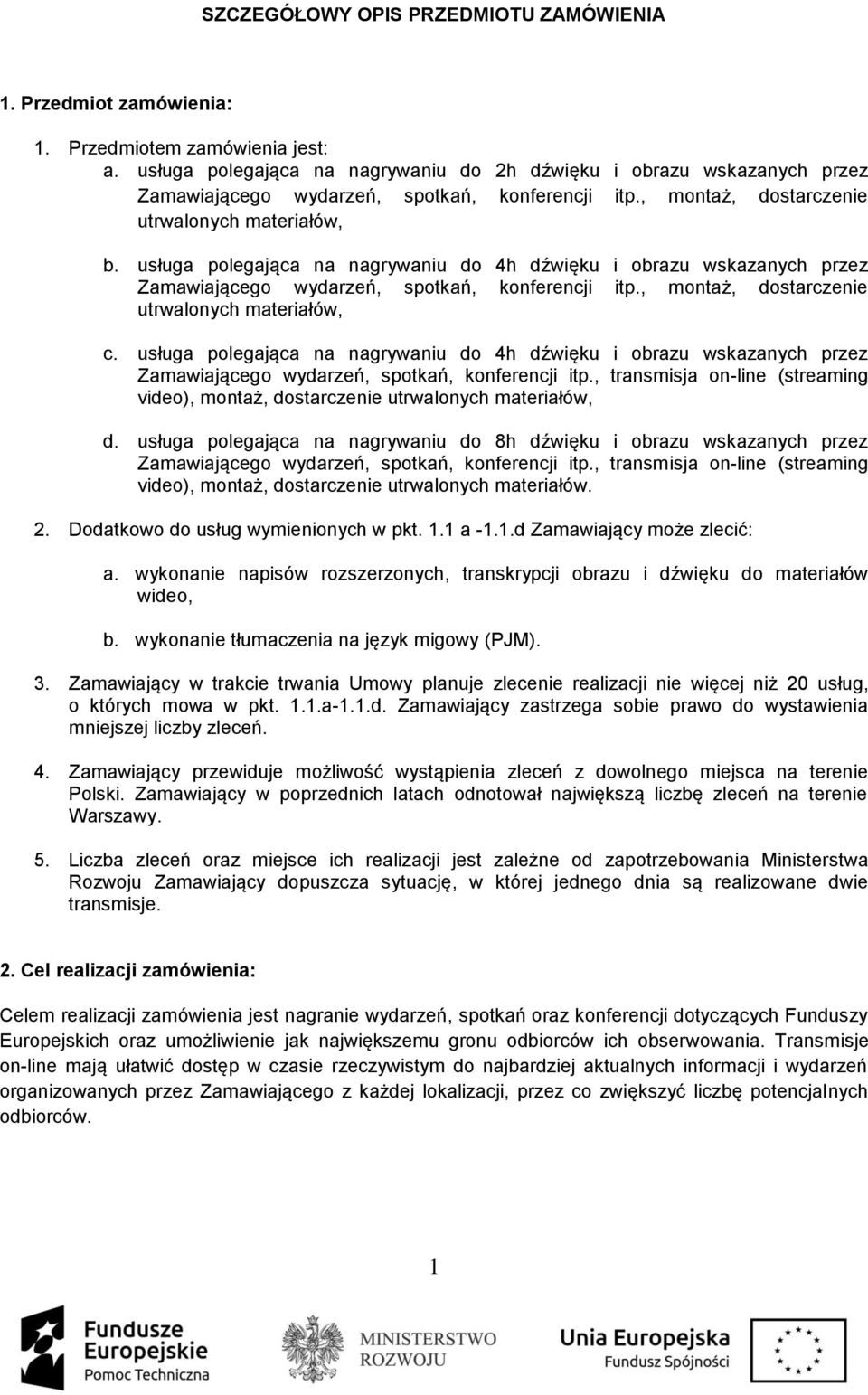 SZCZEGÓŁOWY OPIS PRZEDMIOTU ZAMÓWIENIA

1. Przedmiot zamówienia:

1. Przedmiotem zamówienia jest:
a. usługa polegająca na nagrywaniu do 2h dźwięku i obrazu wskazanych przez Zamawiającego wydarzeń, spotkań, konferencji itp., montaż, dostarczenie utrwalonych materiałów,

b. usługa polegająca na nagrywaniu do 4h dźwięku i obrazu wskazanych przez Zamawiającego wydarzeń, spotkań, konferencji itp., montaż, dostarczenie utrwalonych materiałów,

c. usługa polegająca na nagrywaniu do 4h dźwięku i obrazu wskazanych przez Zamawiającego wydarzeń, spotkań, konferencji itp., transmisja on-line (streaming video), montaż, dostarczenie utrwalonych materiałów,

d. usługa polegająca na nagrywaniu do 8h dźwięku i obrazu wskazanych przez Zamawiającego wydarzeń, spotkań, konferencji itp., transmisja on-line (streaming video), montaż, dostarczenie utrwalonych materiałów.

2. Dodatkowo do usług wymienionych w pkt. 1.1 a -1.1.d Zamawiający może zlecić:

a. wykonanie napisów rozszerzonych, transkrypcji obrazu i dźwięku do materiałów wideo,

b. wykonanie tłumaczenia na język migowy (PJM).

3. Zamawiający w trakcie trwania Umowy planuje zlecenie realizacji nie więcej niż 20 usług, o których mowa w pkt. 1.1.a-1.1.d. Zamawiający zastrzega sobie prawo do wystawienia mniejszej liczby zleceń.

4. Zamawiający przewiduje możliwość wystąpienia zleceń z dowolnego miejsca na terenie Polski. Zamawiający w poprzednich latach odnotował największą liczbę zleceń na terenie Warszawy.

5. Liczba zleceń oraz miejsce ich realizacji jest zależne od zapotrzebowania Ministerstwa Rozwoju Zamawiający dopuszcza sytuację, w której jednego dnia są realizowane dwie transmisje.

2. Cel realizacji zamówienia:

Celem realizacji zamówienia jest nagranie wydarzeń, spotkań oraz konferencji dotyczących Funduszy Europejskich oraz umożliwienie jak największemu gronu odbiorców ich obserwowania. Transmisje on-line mają ułatwić dostęp w czasie rzeczywistym do najbardziej aktualnych informacji i wydarzeń organizowanych przez Zamawiającego z każdej lokalizacji, przez co zwiększyć liczbę potencjalnych odbiorców.

1

Fundusze Europejskie Pomoc Techniczna

MINISTERSTWO ROZWOJU

Unia Europejska Fundusz Spójności